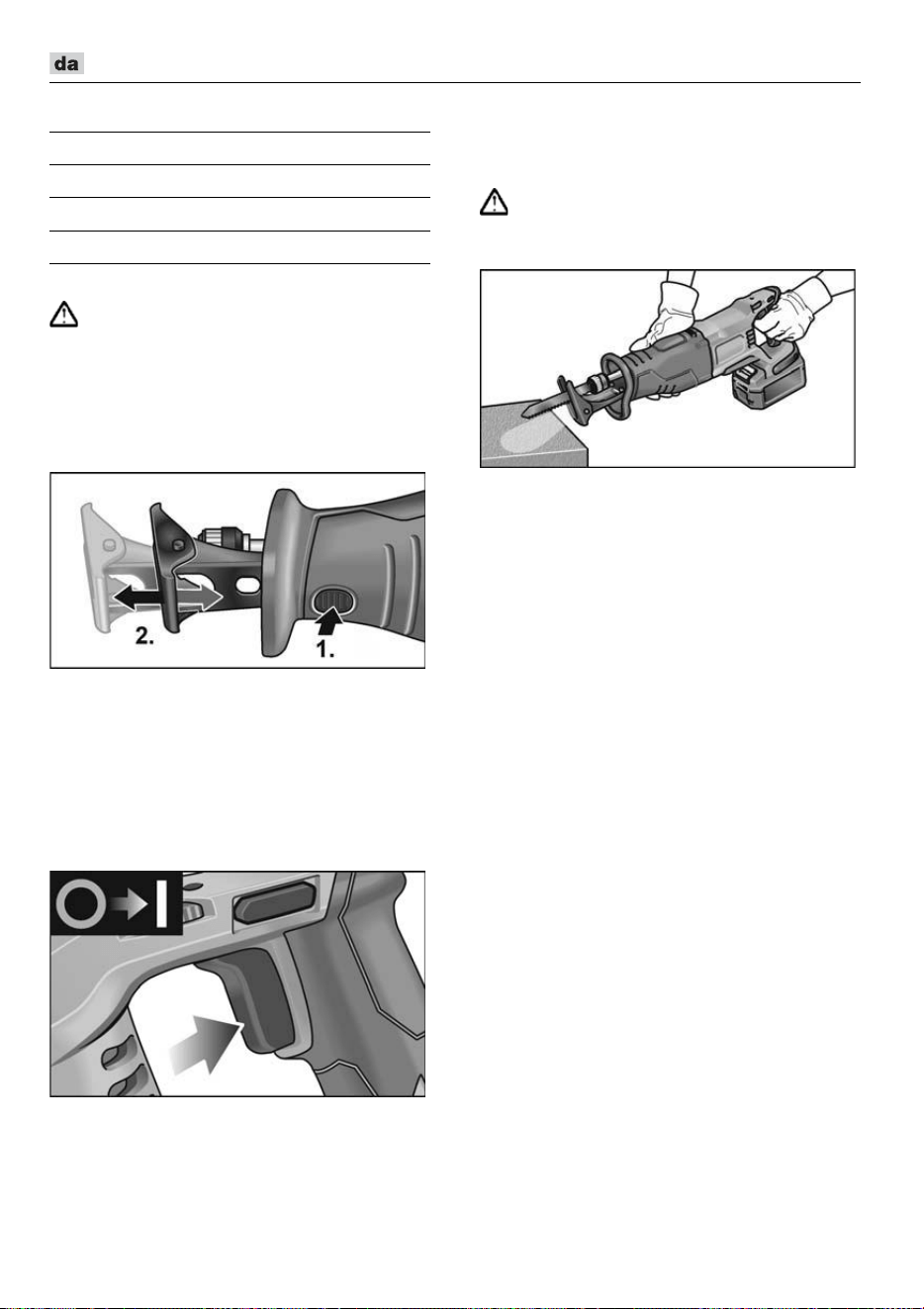 da

2.

1.